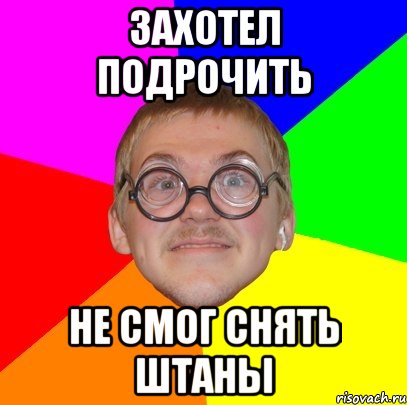 ЗАХОТЕЛ ПОДРОЧИТЬ

НЕ СМОГ СНЯТЬ ШТАНЫ

risovach.ru